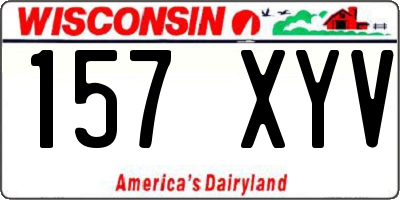 WISCONSIN

157 XYV

America's Dairyland